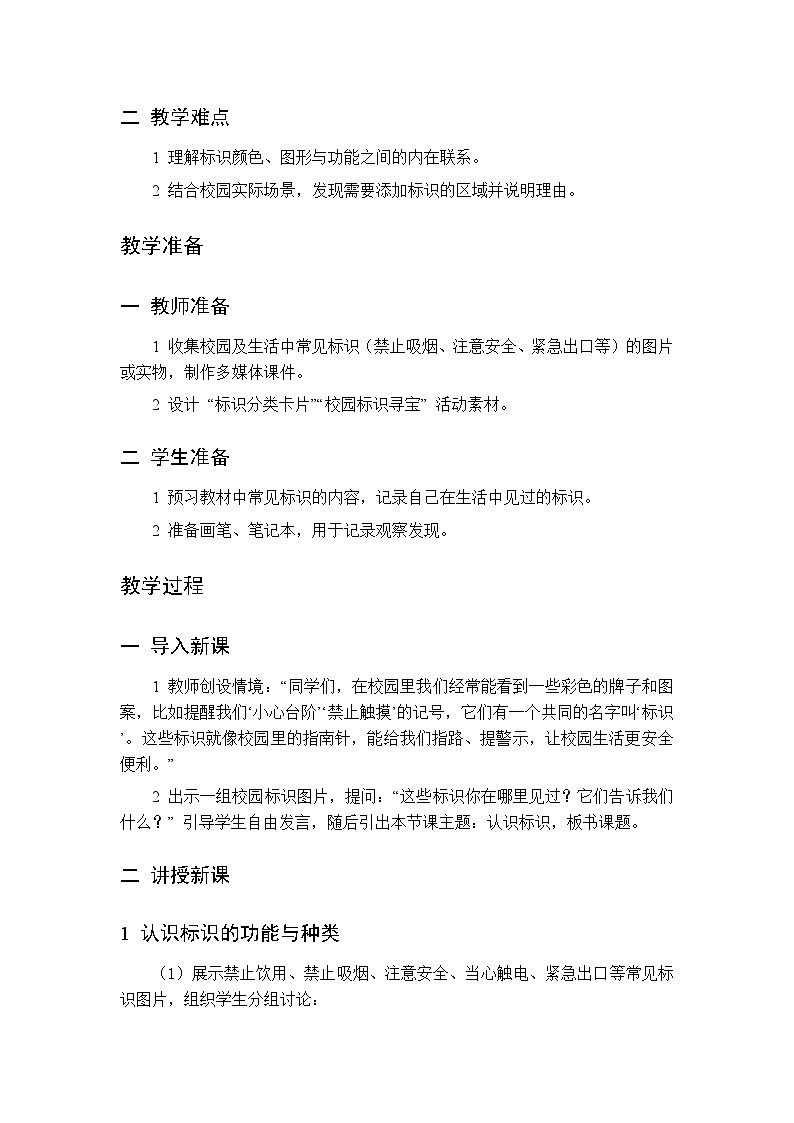 二 教学难点

1 理解标识颜色、图形与功能之间的内在联系。

2 结合校园实际场景，发现需要添加标识的区域并说明理由。

教学准备

一 教师准备

1 收集校园及生活中常见标识（禁止吸烟、注意安全、紧急出口等）的图片或实物，制作多媒体课件。

2 设计 “标识分类卡片”“校园标识寻宝” 活动素材。

二 学生准备

1 预习教材中常见标识的内容，记录自己在生活中见过的标识。

2 准备画笔、笔记本，用于记录观察发现。

教学过程

一 导入新课

1 教师创设情境：“同学们，在校园里我们经常能看到一些彩色的牌子和图案，比如提醒我们‘小心台阶’‘禁止触摸’的记号，它们有一个共同的名字叫‘标识’。这些标识就像校园里的指南针，能给我们指路、提警示，让校园生活更安全便利。”

2 出示一组校园标识图片，提问：“这些标识你在哪里见过？它们告诉我们什么？” 引导学生自由发言，随后引出本节课主题：认识标识，板书课题。

二 讲授新课

1 认识标识的功能与种类

（1）展示禁止饮用、禁止吸烟、注意安全、当心触电、紧急出口等常见标识图片，组织学生分组讨论：